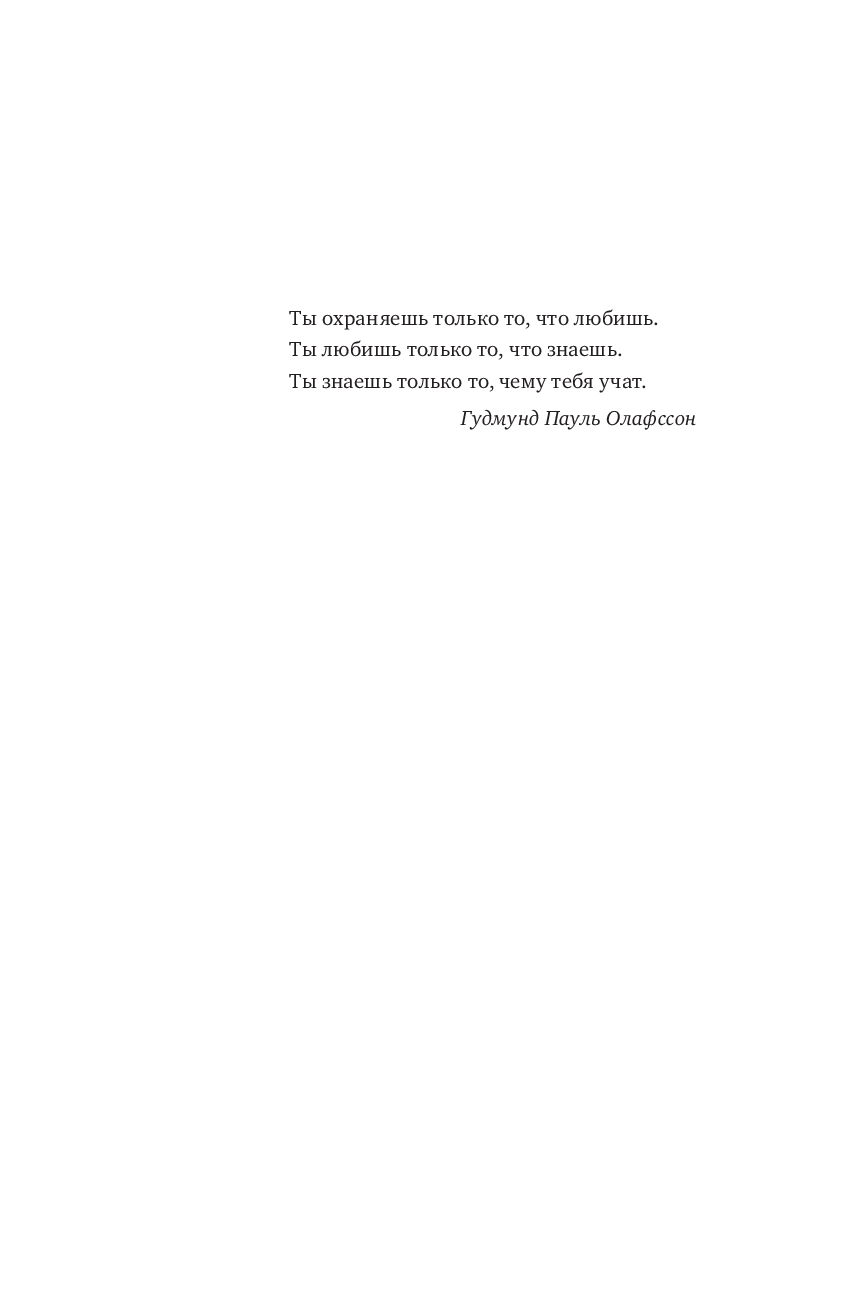 Ты охраняешь только то, что любишь.
Ты любишь только то, что знаешь.
Ты знаешь только то, чему тебя учат.

Гудмунд Пауль Олафссон